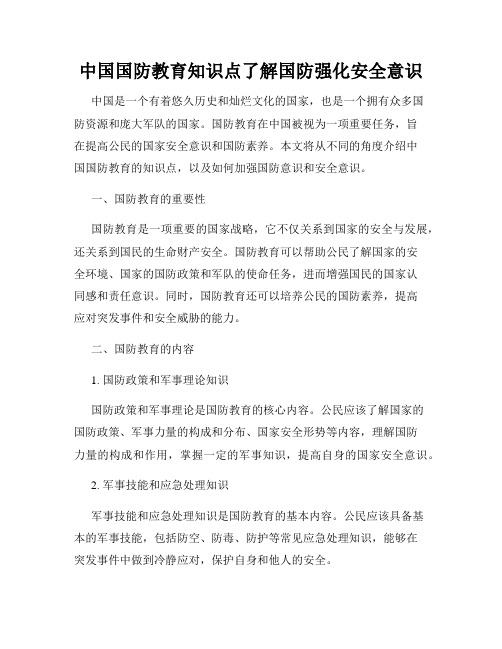 中国国防教育知识点了解国防强化安全意识

中国是一个有着悠久历史和灿烂文化的国家，也是一个拥有众多国防资源和庞大军队的国家。国防教育在中国被视为一项重要任务，旨在提高公民的国家安全意识和国防素养。本文将从不同的角度介绍中国国防教育的知识点，以及如何加强国防意识和安全意识。

一、国防教育的重要性

国防教育是一项重要的国家战略，它不仅关系到国家的安全与发展，还关系到国民的生命财产安全。国防教育可以帮助公民了解国家的安全环境、国家的国防政策和军队的使命任务，进而增强国民的国家认同感和责任意识。同时，国防教育还可以培养公民的国防素养，提高应对突发事件和安全威胁的能力。

二、国防教育的内容

1. 国防政策和军事理论知识

国防政策和军事理论是国防教育的核心内容。公民应该了解国家的国防政策、军事力量的构成和分布、国家安全形势等内容，理解国防力量的构成和作用，掌握一定的军事知识，提高自身的国家安全意识。

2. 军事技能和应急处理知识

军事技能和应急处理知识是国防教育的基本内容。公民应该具备基本的军事技能，包括防空、防毒、防护等常见应急处理知识，能够在突发事件中做到冷静应对，保护自身和他人的安全。